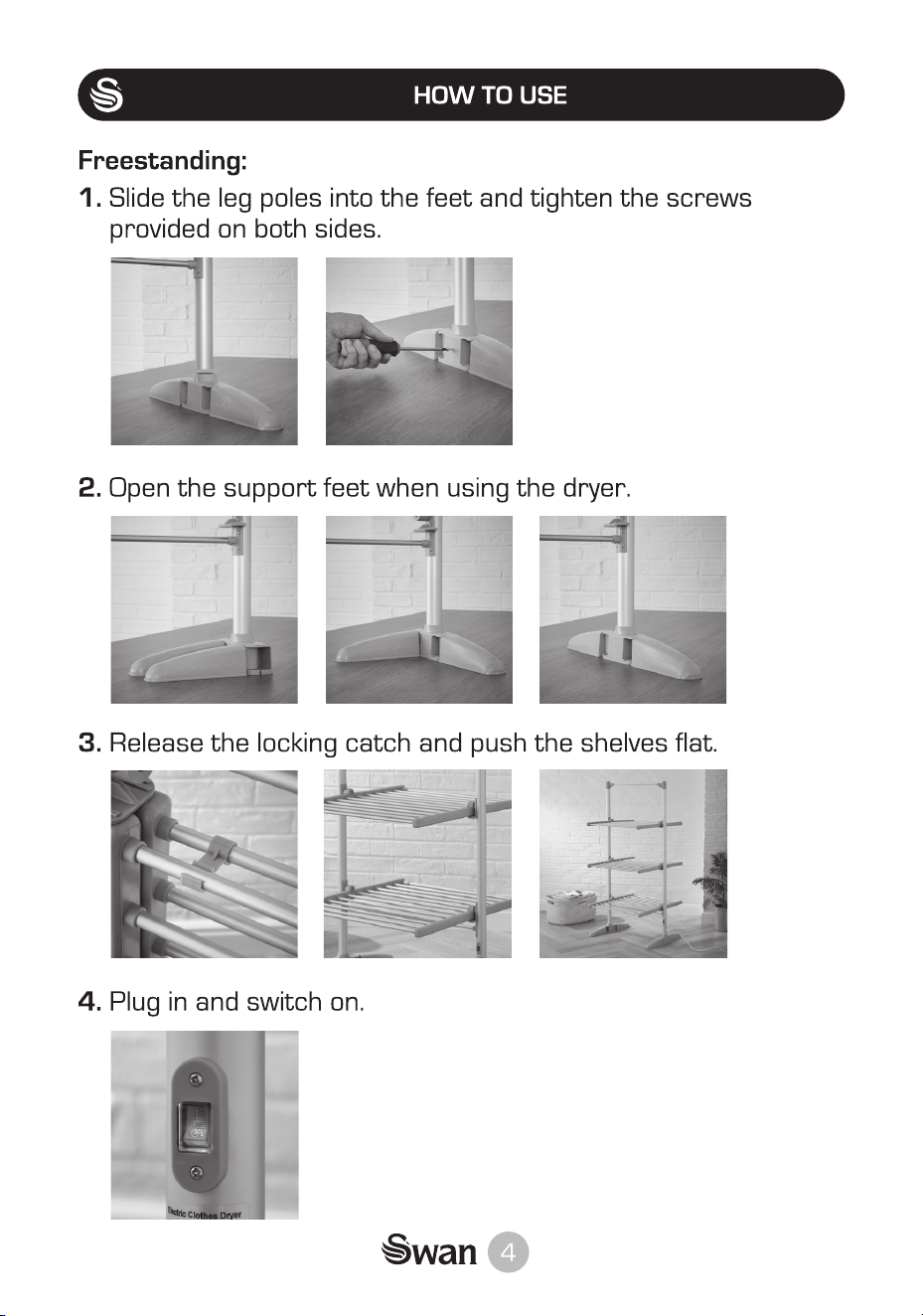 HOW TO USE

Freestanding:

1. Slide the leg poles into the feet and tighten the screws provided on both sides.

2. Open the support feet when using the dryer.

3. Release the locking catch and push the shelves flat.

4. Plug in and switch on.

Electric Clothes Dryer

Swan 4